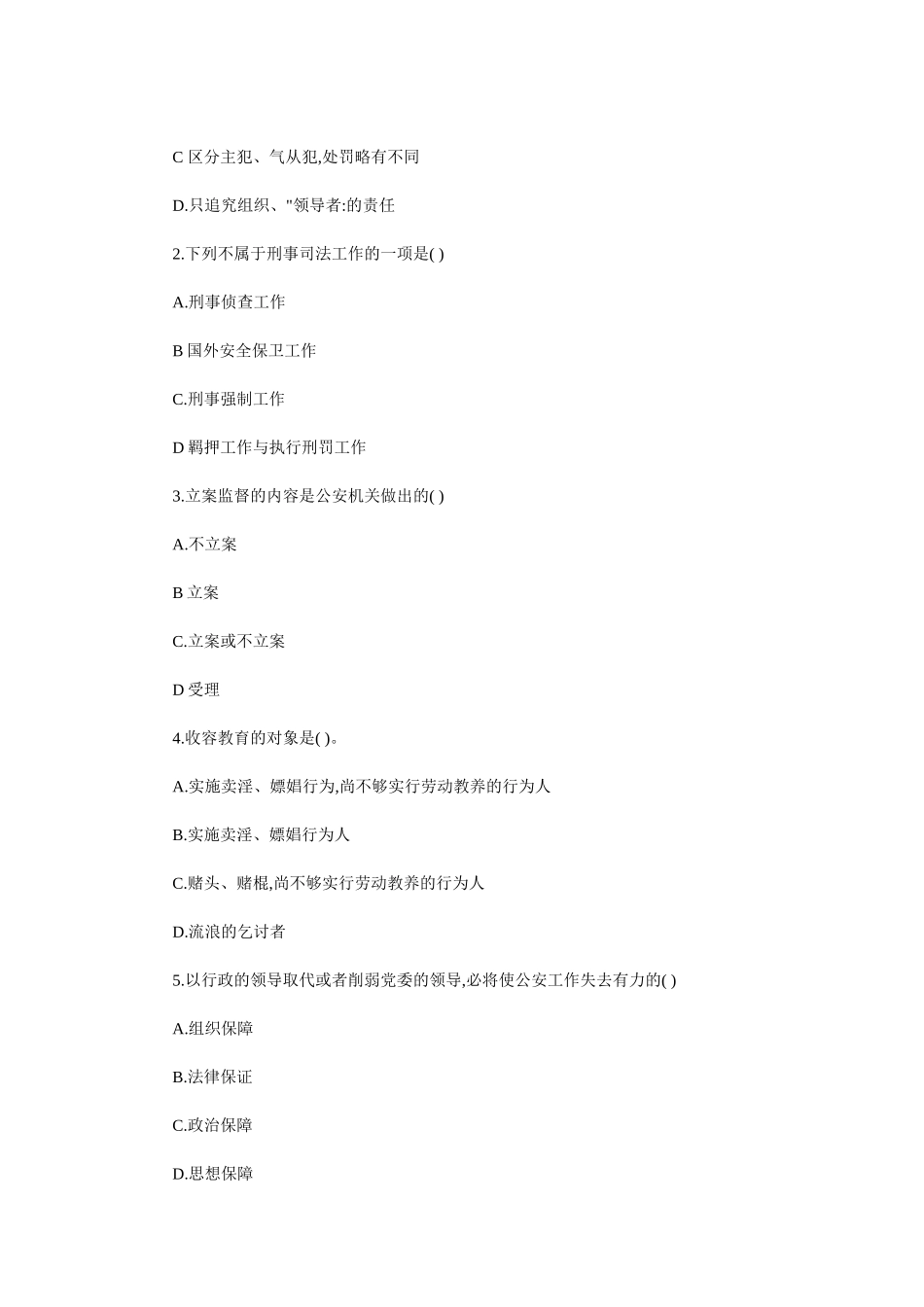 C 区分主犯、气从犯,处罚略有不同

D.只追究组织、"领导者:的责任

2.下列不属于刑事司法工作的一项是( )

A.刑事侦查工作

B 国外安全保卫工作

C.刑事强制工作

D 羁押工作与执行刑罚工作

3.立案监督的内容是公安机关做出的( )

A.不立案

B 立案

C.立案或不立案

D 受理

4.收容教育的对象是( )。

A.实施卖淫、嫖娼行为,尚不够实行劳动教养的行为人

B.实施卖淫、嫖娼行为人

C.赌头、赌棍,尚不够实行劳动教养的行为人

D.流浪的乞讨者

5.以行政的领导取代或者削弱党委的领导,必将使公安工作失去有力的( )

A.组织保障

B.法律保证

C.政治保障

D.思想保障